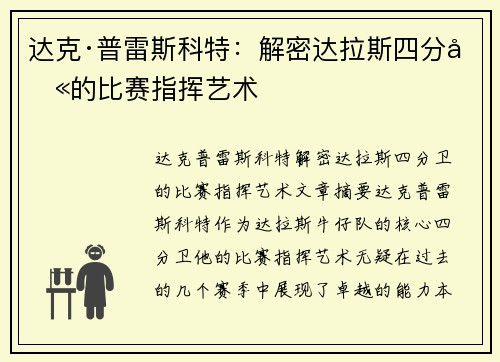 达克·普雷斯科特：解密达拉斯四分å«的比赛指挥艺术

达克普雷斯科特解密达拉斯四分卫的比赛指挥艺术文章摘要达克普雷斯科特作为达拉斯牛仔队的核心四分卫他的比赛指挥艺术无疑在过去的几个赛季中展现了卓越的能力本